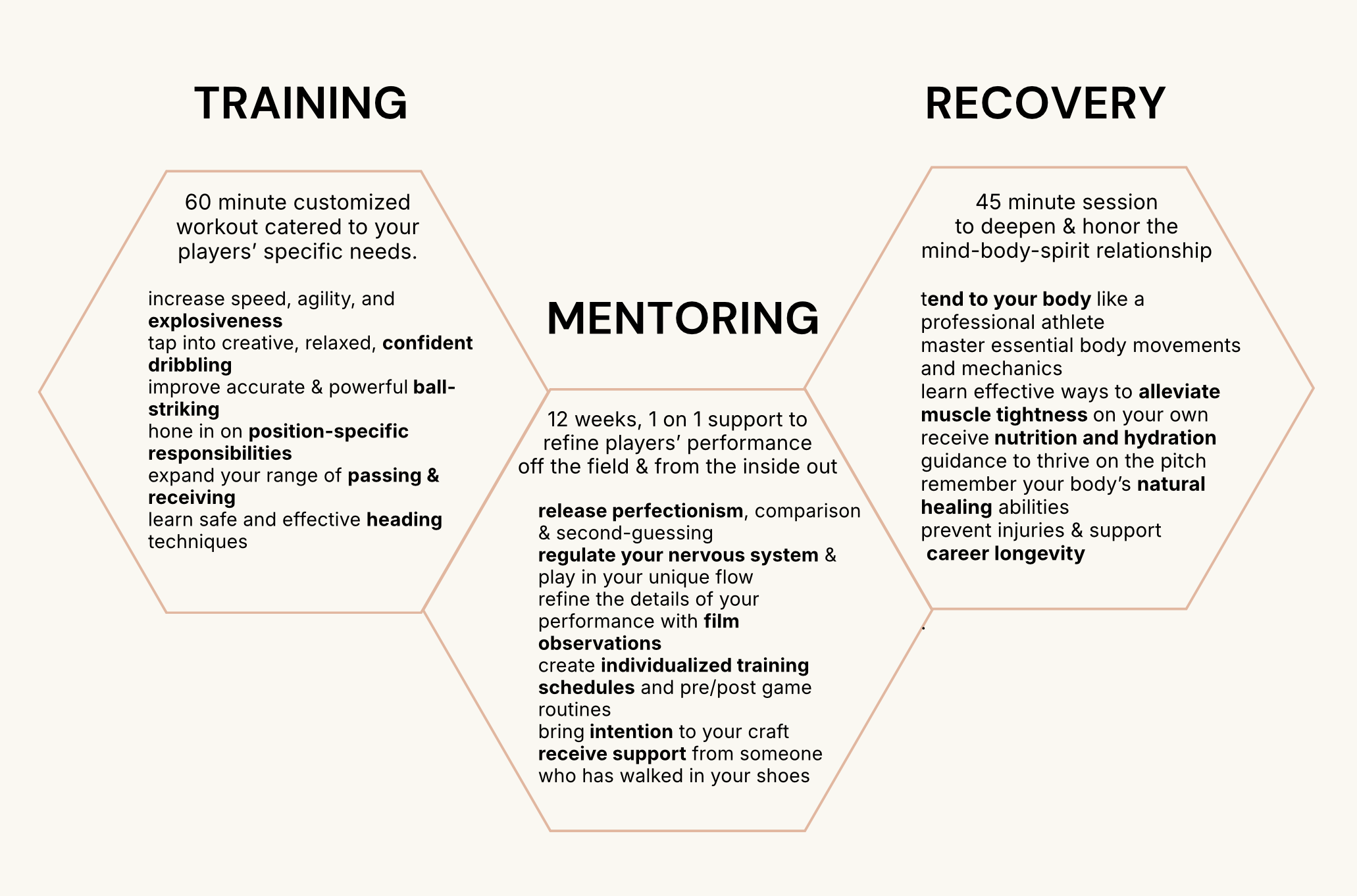 TRAINING

60 minute customized workout catered to your players' specific needs.

increase speed, agility, and explosiveness
tap into creative, relaxed, confident dribbling
improve accurate & powerful ball-striking
hone in on position-specific responsibilities
expand your range of passing & receiving
learn safe and effective heading techniques

MENTORING

12 weeks, 1 on 1 support to refine players' performance off the field & from the inside out

release perfectionism, comparison & second-guessing
regulate your nervous system & play in your unique flow
refine the details of your performance with film observations
create individualized training schedules and pre/post game routines
bring intention to your craft
receive support from someone who has walked in your shoes

RECOVERY

45 minute session to deepen & honor the mind-body-spirit relationship

tend to your body like a professional athlete
master essential body movements and mechanics
learn effective ways to alleviate muscle tightness on your own
receive nutrition and hydration guidance to thrive on the pitch
remember your body's natural healing abilities
prevent injuries & support career longevity

.